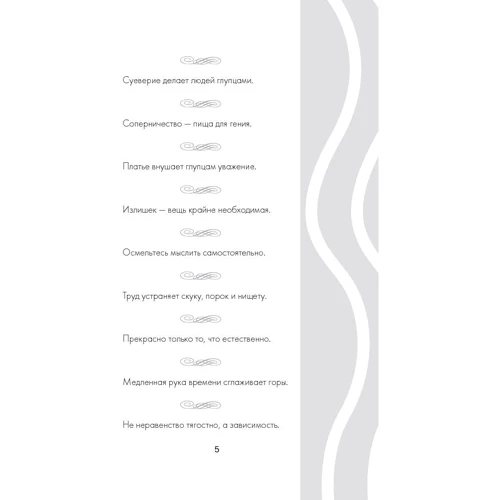 Суеверие делает людей глупцами.

Соперничество — пища для гения.

Платье внушает глупцам уважение.

Излишек — вещь крайне необходимая.

Осмельтесь мыслить самостоятельно.

Труд устраняет скуку, порок и нищету.

Прекрасно только то, что естественно.

Медленная рука времени сглаживает горы.

Не неравенство тягостно, а зависимость.

5